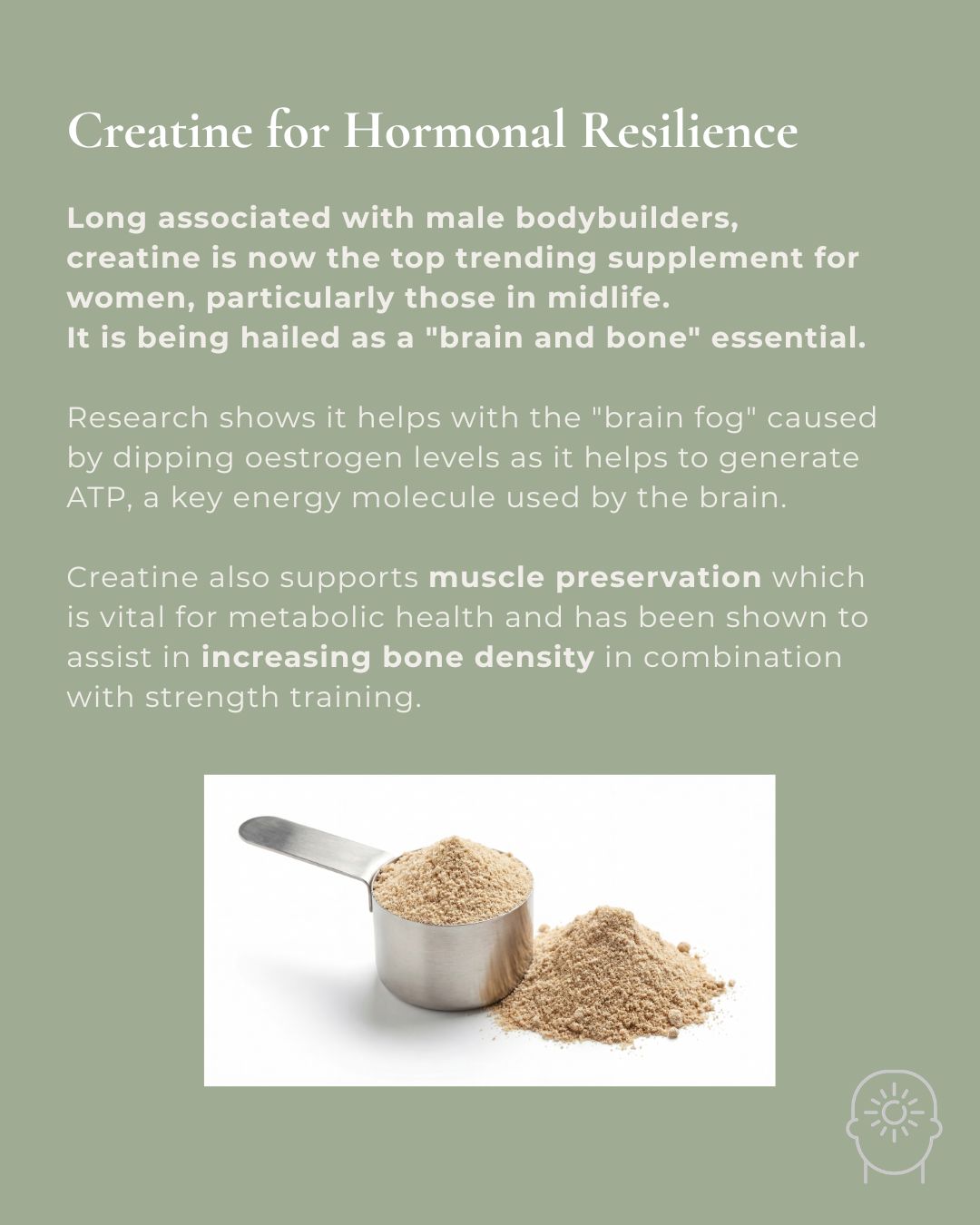 Creatine for Hormonal Resilience

Long associated with male bodybuilders, creatine is now the top trending supplement for women, particularly those in midlife.
It is being hailed as a "brain and bone" essential.

Research shows it helps with the "brain fog" caused by dipping oestrogen levels as it helps to generate ATP, a key energy molecule used by the brain.

Creatine also supports muscle preservation which is vital for metabolic health and has been shown to assist in increasing bone density in combination with strength training.